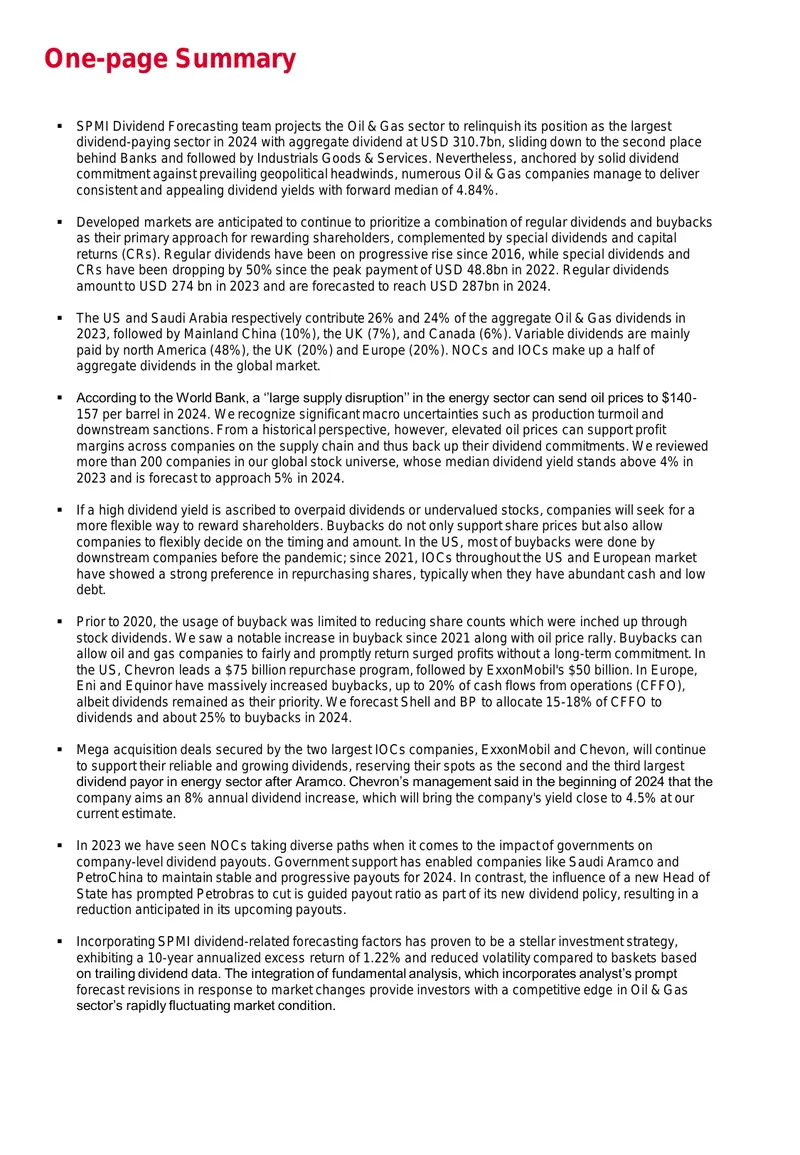 One-page Summary

▪ SPMI Dividend Forecasting team projects the Oil & Gas sector to relinquish its position as the largest dividend-paying sector in 2024 with aggregate dividend at USD 310.7bn, sliding down to the second place behind Banks and followed by Industrials Goods & Services. Nevertheless, anchored by solid dividend commitment against prevailing geopolitical headwinds, numerous Oil & Gas companies manage to deliver consistent and appealing dividend yields with forward median of 4.84%.

▪ Developed markets are anticipated to continue to prioritize a combination of regular dividends and buybacks as their primary approach for rewarding shareholders, complemented by special dividends and capital returns (CRs). Regular dividends have been on progressive rise since 2016, while special dividends and CRs have been dropping by 50% since the peak payment of USD 48.8bn in 2022. Regular dividends amount to USD 274 bn in 2023 and are forecasted to reach USD 287bn in 2024.

▪ The US and Saudi Arabia respectively contribute 26% and 24% of the aggregate Oil & Gas dividends in 2023, followed by Mainland China (10%), the UK (7%), and Canada (6%). Variable dividends are mainly paid by north America (48%), the UK (20%) and Europe (20%). NOCs and IOCs make up a half of aggregate dividends in the global market.

▪ According to the World Bank, a ''large supply disruption'' in the energy sector can send oil prices to $140-157 per barrel in 2024. We recognize significant macro uncertainties such as production turmoil and downstream sanctions. From a historical perspective, however, elevated oil prices can support profit margins across companies on the supply chain and thus back up their dividend commitments. We reviewed more than 200 companies in our global stock universe, whose median dividend yield stands above 4% in 2023 and is forecast to approach 5% in 2024.

▪ If a high dividend yield is ascribed to overpaid dividends or undervalued stocks, companies will seek for a more flexible way to reward shareholders. Buybacks do not only support share prices but also allow companies to flexibly decide on the timing and amount. In the US, most of buybacks were done by downstream companies before the pandemic; since 2021, IOCs throughout the US and European market have showed a strong preference in repurchasing shares, typically when they have abundant cash and low debt.

▪ Prior to 2020, the usage of buyback was limited to reducing share counts which were inched up through stock dividends. We saw a notable increase in buyback since 2021 along with oil price rally. Buybacks can allow oil and gas companies to fairly and promptly return surged profits without a long-term commitment. In the US, Chevron leads a $75 billion repurchase program, followed by ExxonMobil's $50 billion. In Europe, Eni and Equinor have massively increased buybacks, up to 20% of cash flows from operations (CFFO), albeit dividends remained as their priority. We forecast Shell and BP to allocate 15-18% of CFFO to dividends and about 25% to buybacks in 2024.

▪ Mega acquisition deals secured by the two largest IOCs companies, ExxonMobil and Chevon, will continue to support their reliable and growing dividends, reserving their spots as the second and the third largest dividend payor in energy sector after Aramco. Chevron's management said in the beginning of 2024 that the company aims an 8% annual dividend increase, which will bring the company's yield close to 4.5% at our current estimate.

▪ In 2023 we have seen NOCs taking diverse paths when it comes to the impact of governments on company-level dividend payouts. Government support has enabled companies like Saudi Aramco and PetroChina to maintain stable and progressive payouts for 2024. In contrast, the influence of a new Head of State has prompted Petrobras to cut is guided payout ratio as part of its new dividend policy, resulting in a reduction anticipated in its upcoming payouts.

▪ Incorporating SPMI dividend-related forecasting factors has proven to be a stellar investment strategy, exhibiting a 10-year annualized excess return of 1.22% and reduced volatility compared to baskets based on trailing dividend data. The integration of fundamental analysis, which incorporates analyst's prompt forecast revisions in response to market changes provide investors with a competitive edge in Oil & Gas sector's rapidly fluctuating market condition.